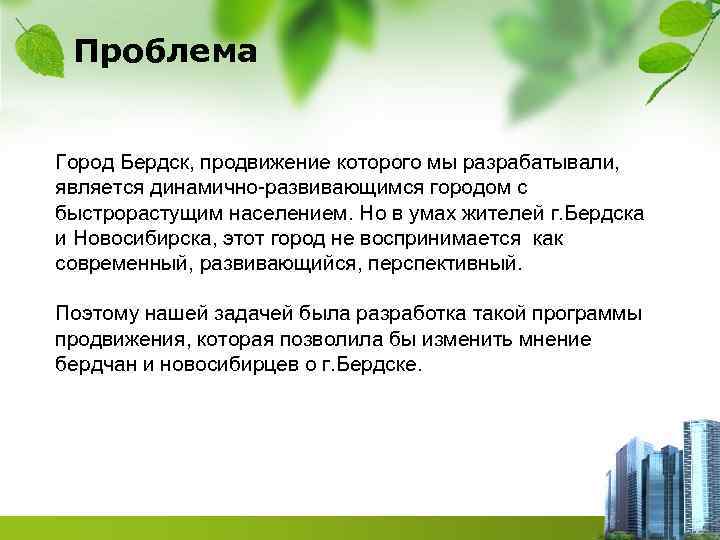 Проблема

Город Бердск, продвижение которого мы разрабатывали, является динамично-развивающимся городом с быстрорастущим населением. Но в умах жителей г.Бердска и Новосибирска, этот город не воспринимается как современный, развивающийся, перспективный.

Поэтому нашей задачей была разработка такой программы продвижения, которая позволила бы изменить мнение бердчан и новосибирцев о г.Бердске.